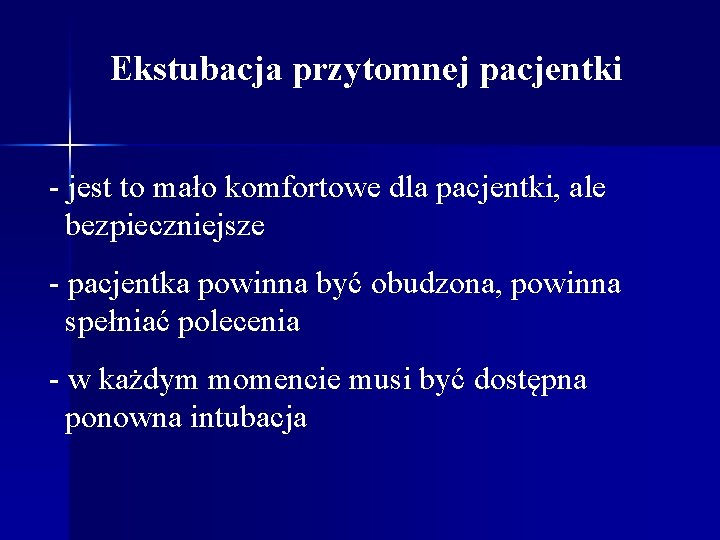 Ekstubacja przytomnej pacjentki

- jest to mało komfortowe dla pacjentki, ale bezpieczniejsze

- pacjentka powinna być obudzona, powinna spełniać polecenia

- w każdym momencie musi być dostępna ponowna intubacja